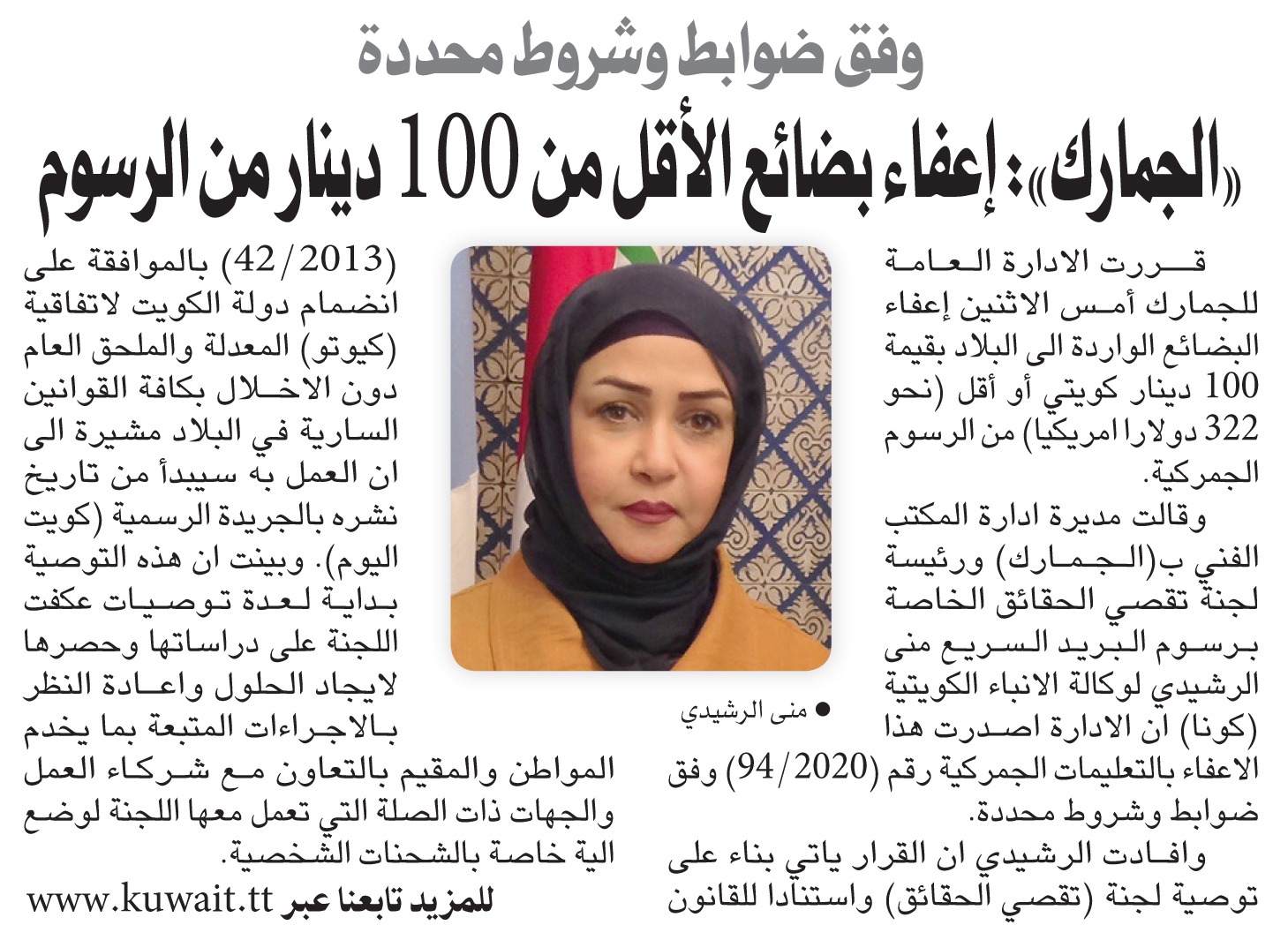 وفق ضوابط وشروط محددة

«الجمارك»: إعفاء بضائع الأقل من 100 دينار من الرسوم

قررت الادارة العامة للجمارك أمس الاثنين إعفاء البضائع الواردة الى البلاد بقيمة 100 دينار كويتي أو أقل (نحو 322 دولارا امريكيا) من الرسوم الجمركية.

وقالت مديرة ادارة المكتب الفني ب(الجمارك) ورئيسة لجنة تقصي الحقائق الخاصة برسوم البريد السريع منى الرشيدي لوكالة الانباء الكويتية (كونا) ان الادارة اصدرت هذا الاعفاء بالتعليمات الجمركية رقم (94/2020) وفق ضوابط وشروط محددة.

وافادت الرشيدي ان القرار ياتي بناء على توصية لجنة (تقصي الحقائق) واستنادا للقانون (42/2013) بالموافقة على انضمام دولة الكويت لاتفاقية (كيوتو) المعدلة والملحق العام دون الاخلال بكافة القوانين السارية في البلاد مشيرة الى ان العمل به سيبدأ من تاريخ نشره بالجريدة الرسمية (كويت اليوم). وبينت ان هذه التوصية بداية لعدة توصيات عكفت اللجنة على دراساتها وحصرها لايجاد الحلول واعادة النظر بالاجراءات المتبعة بما يخدم المواطن والمقيم بالتعاون مع شركاء العمل والجهات ذات الصلة التي تعمل معها اللجنة لوضع الية خاصة بالشحنات الشخصية.

● منى الرشيدي

للمزيد تابعنا عبر www.kuwait.tt